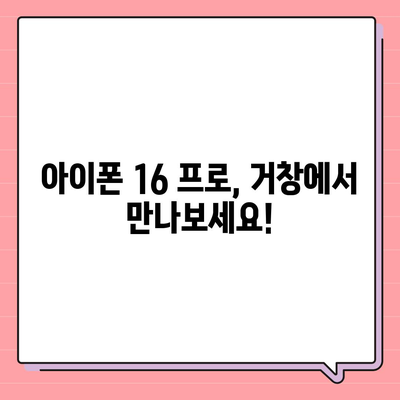 아이폰 16 프로, 거창에서 만나보세요!